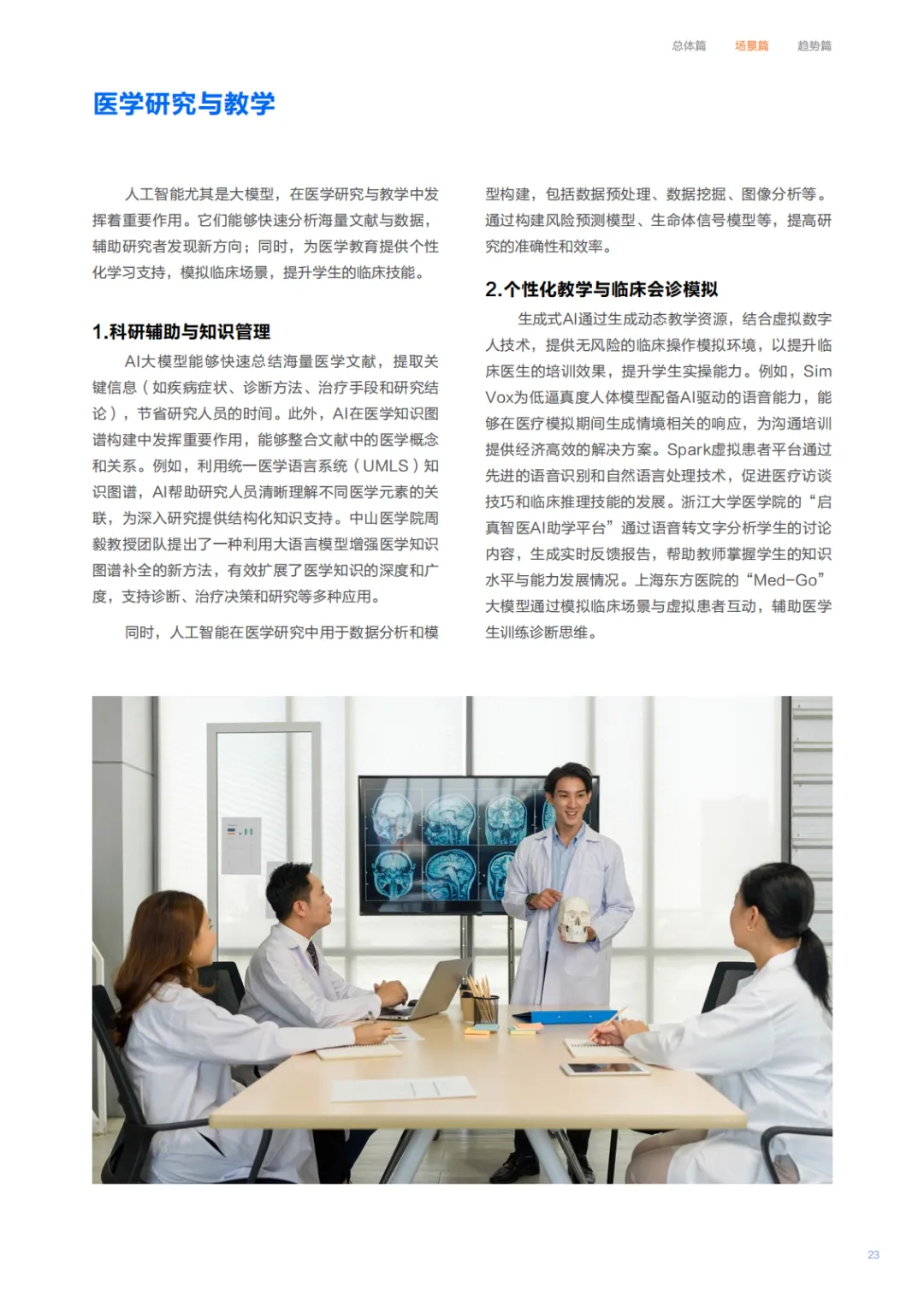 总体篇 场景篇 趋势篇

医学研究与教学

人工智能尤其是大模型，在医学研究与教学中发挥着重要作用。它们能够快速分析海量文献与数据，辅助研究者发现新方向；同时，为医学教育提供个性化学习支持，模拟临床场景，提升学生的临床技能。

1.科研辅助与知识管理

AI大模型能够快速总结海量医学文献，提取关键信息（如疾病症状、诊断方法、治疗手段和研究结论），节省研究人员的时间。此外，AI在医学知识图谱构建中发挥重要作用，能够整合文献中的医学概念和关系。例如，利用统一医学语言系统（UMLS）知识图谱，AI帮助研究人员清晰理解不同医学元素的关联，为深入研究提供结构化知识支持。中山医学院周毅教授团队提出了一种利用大语言模型增强医学知识图谱补全的新方法，有效扩展了医学知识的深度和广度，支持诊断、治疗决策和研究等多种应用。

同时，人工智能在医学研究中用于数据分析和模型构建，包括数据预处理、数据挖掘、图像分析等。通过构建风险预测模型、生命体信号模型等，提高研究的准确性和效率。

2.个性化教学与临床会诊模拟

生成式AI通过生成动态教学资源，结合虚拟数字人技术，提供无风险的临床操作模拟环境，以提升临床医生的培训效果，提升学生实操能力。例如，Sim Vox为低逼真度人体模型配备AI驱动的语音能力，能够在医疗模拟期间生成情境相关的响应，为沟通培训提供经济高效的解决方案。Spark虚拟患者平台通过先进的语音识别和自然语言处理技术，促进医疗访谈技巧和临床推理技能的发展。浙江大学医学院的“启真智医AI助学平台”通过语音转文字分析学生的讨论内容，生成实时反馈报告，帮助教师掌握学生的知识水平与能力发展情况。上海东方医院的“Med-Go”大模型通过模拟临床场景与虚拟患者互动，辅助医学生训练诊断思维。

23